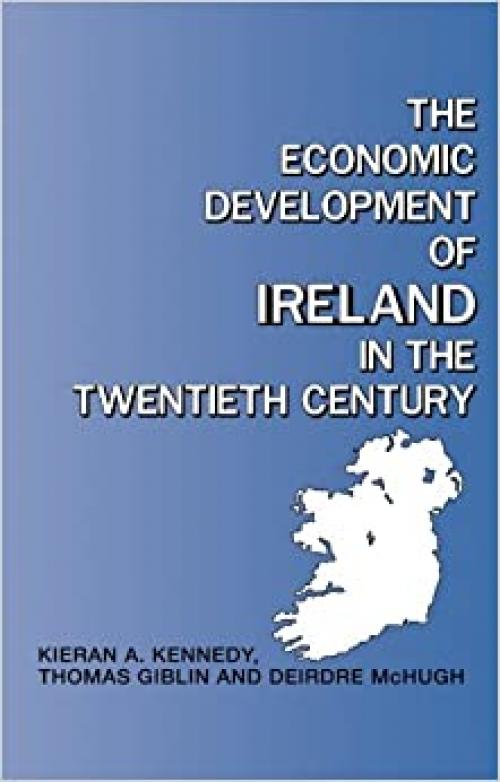 THE ECONOMIC DEVELOPMENT OF IRELAND IN THE TWENTIETH CENTURY

KIERAN A. KENNEDY, THOMAS GIBLIN AND DEIRDRE McHUGH